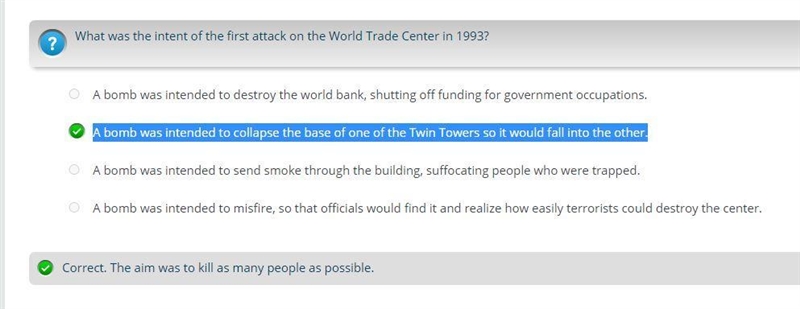 ?

What was the intent of the first attack on the World Trade Center in 1993?

A bomb was intended to destroy the world bank, shutting off funding for government occupations.

A bomb was intended to collapse the base of one of the Twin Towers so it would fall into the other.

A bomb was intended to send smoke through the building, suffocating people who were trapped.

A bomb was intended to misfire, so that officials would find it and realize how easily terrorists could destroy the center.

Correct. The aim was to kill as many people as possible.